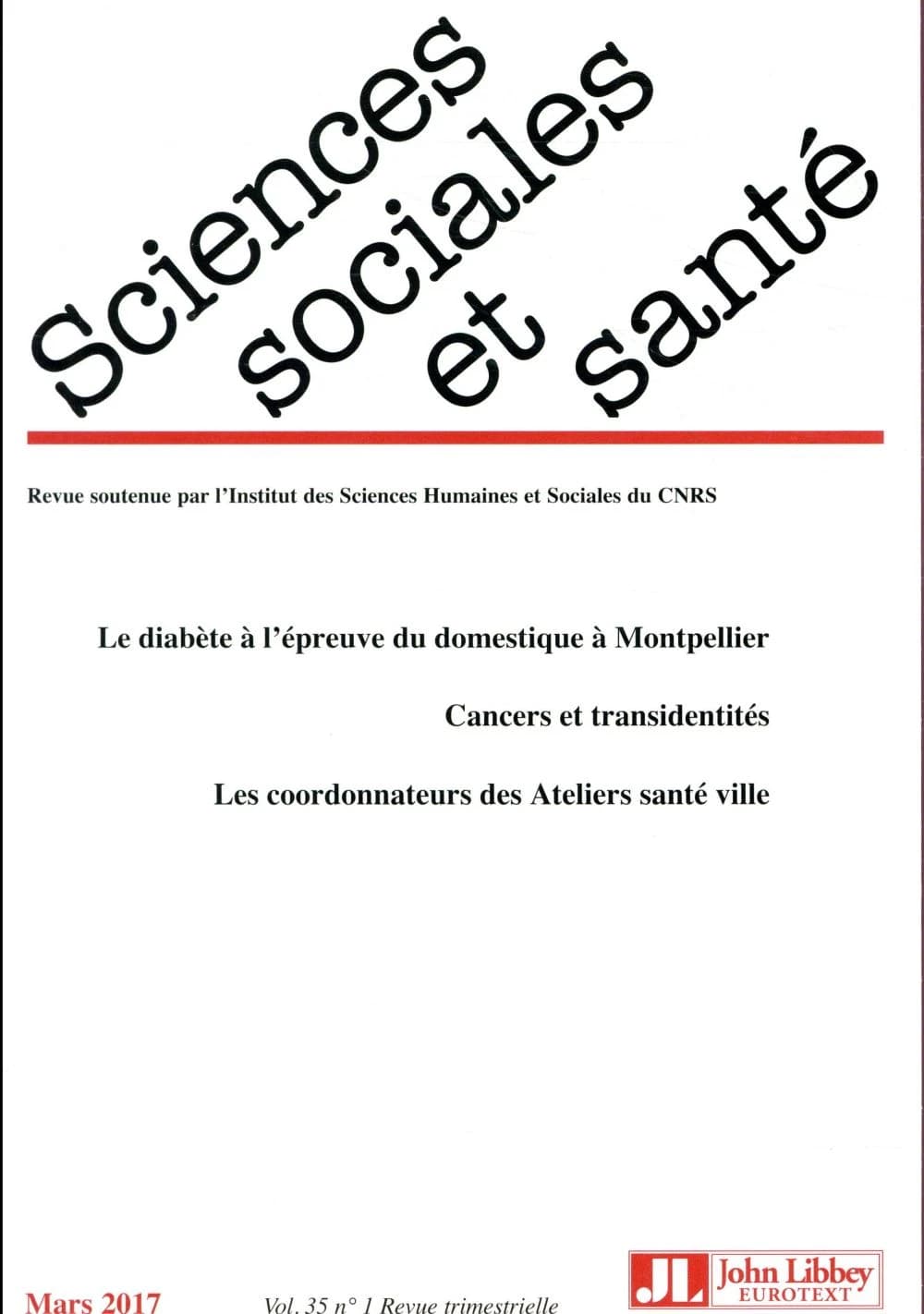 Sciences sociales et santé

Revue soutenue par l'Institut des Sciences Humaines et Sociales du CNRS

Le diabète à l'épreuve du domestique à Montpellier

Cancers et transidentités

Les coordonnateurs des Ateliers santé ville

Mars 2017

Vol. 35 n° 1 Revue trimestrielle

JL John Libbey EUROTEXT